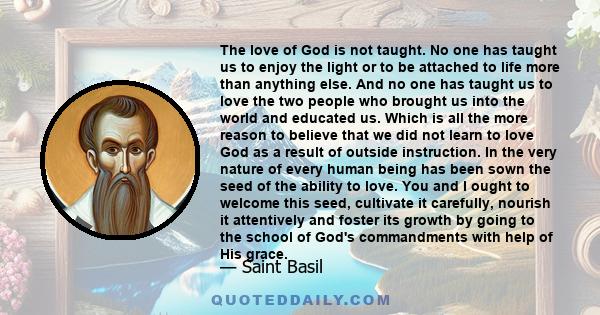 The love of God is not taught. No one has taught us to enjoy the light or to be attached to life more than anything else. And no one has taught us to love the two people who brought us into the world and educated us. Which is all the more reason to believe that we did not learn to love God as a result of outside instruction. In the very nature of every human being has been sown the seed of the ability to love. You and I ought to welcome this seed, cultivate it carefully, nourish it attentively and foster its growth by going to the school of God's commandments with help of His grace.

— Saint Basil

QUOTEDDAILY.COM